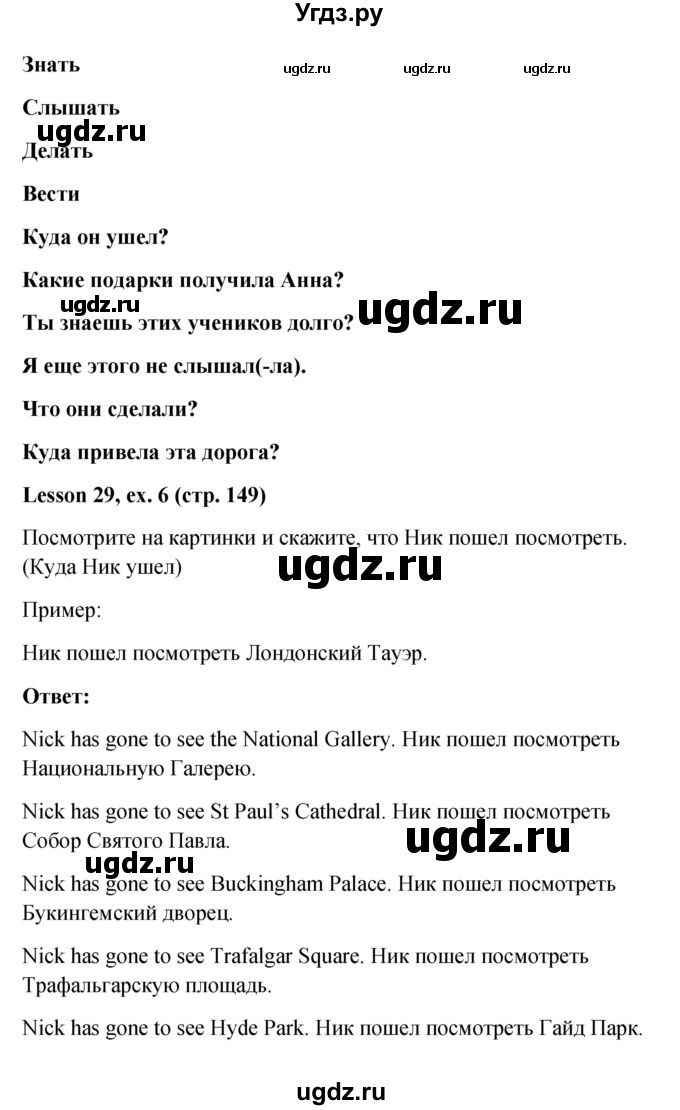 Угдз.ру

Знать ugdz.ru ugdz.ru ugdz.ru

Слышать

ugdz.ru

Делать

Вести

Куда он ушел?

Какие подарки получила Анна?

ugdz.ru ugdz.ru

Ты знаешь этих учеников долго?

Я еще этого не слышал(-ла).

Что они сделали?

Куда привела эта дорога?

Lesson 29, ex. 6 (стр. 149)

Посмотрите на картинки и скажите, что Ник пошел посмотреть. (Куда Ник ушел)

ugdz.ru

Пример:

Ник пошел посмотреть Лондонский Тауэр.

Ответ:

Nick has gone to see the National Gallery. Ник пошел посмотреть Национальную Галерею.

Nick has gone to see St Paul's Cathedral. Ник пошел посмотреть Собор Святого Павла.

ugdz.ru

ugdz.ru

Nick has gone to see Buckingham Palace. Ник пошел посмотреть Букингемский дворец.

Nick has gone to see Trafalgar Square. Ник пошел посмотреть Трафальгарскую площадь.

Nick has gone to see Hyde Park. Ник пошел посмотреть Гайд Парк.

ugdz.ru